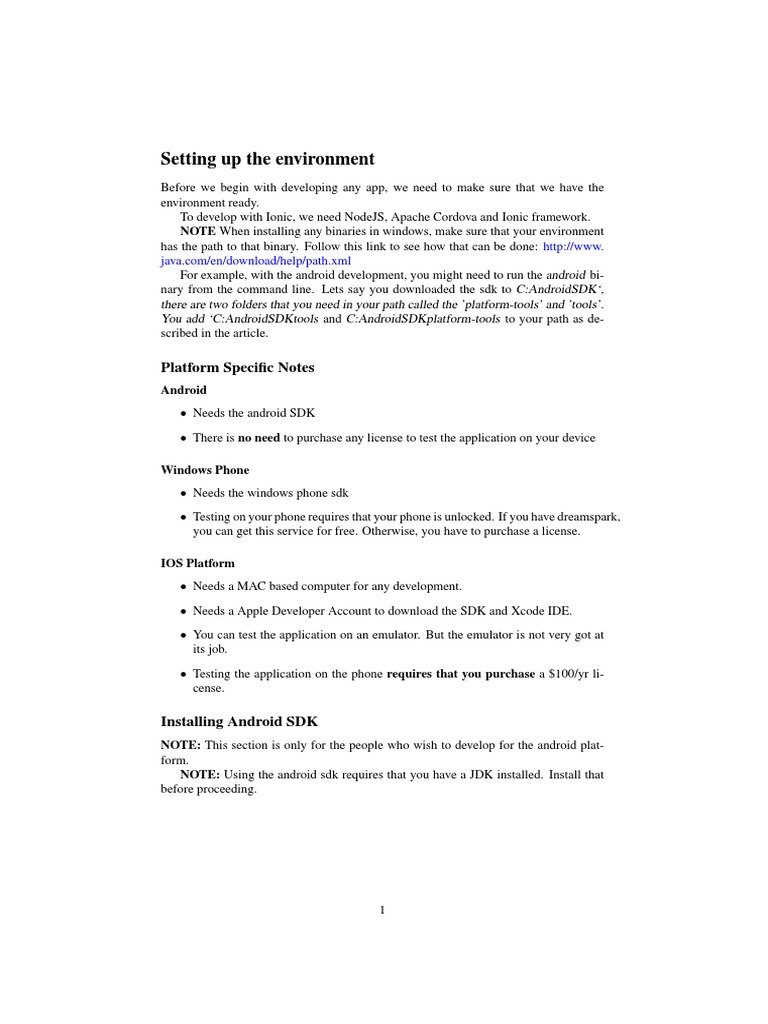 Setting up the environment

Before we begin with developing any app, we need to make sure that we have the environment ready.

To develop with Ionic, we need NodeJS, Apache Cordova and Ionic framework.

NOTE When installing any binaries in windows, make sure that your environment has the path to that binary. Follow this link to see how that can be done: http://www.java.com/en/download/help/path.xml

For example, with the android development, you might need to run the android binary from the command line. Lets say you downloaded the sdk to C:AndroidSDK', there are two folders that you need in your path called the 'platform-tools' and 'tools'. You add 'C:AndroidSDKtools and C:AndroidSDKplatform-tools to your path as described in the article.

Platform Specific Notes

Android

• Needs the android SDK

• There is no need to purchase any license to test the application on your device

Windows Phone

• Needs the windows phone sdk

• Testing on your phone requires that your phone is unlocked. If you have dreamspark, you can get this service for free. Otherwise, you have to purchase a license.

IOS Platform

• Needs a MAC based computer for any development.

• Needs a Apple Developer Account to download the SDK and Xcode IDE.

• You can test the application on an emulator. But the emulator is not very got at its job.

• Testing the application on the phone requires that you purchase a $100/yr license.

Installing Android SDK

NOTE: This section is only for the people who wish to develop for the android platform.

NOTE: Using the android sdk requires that you have a JDK installed. Install that before proceeding.

1